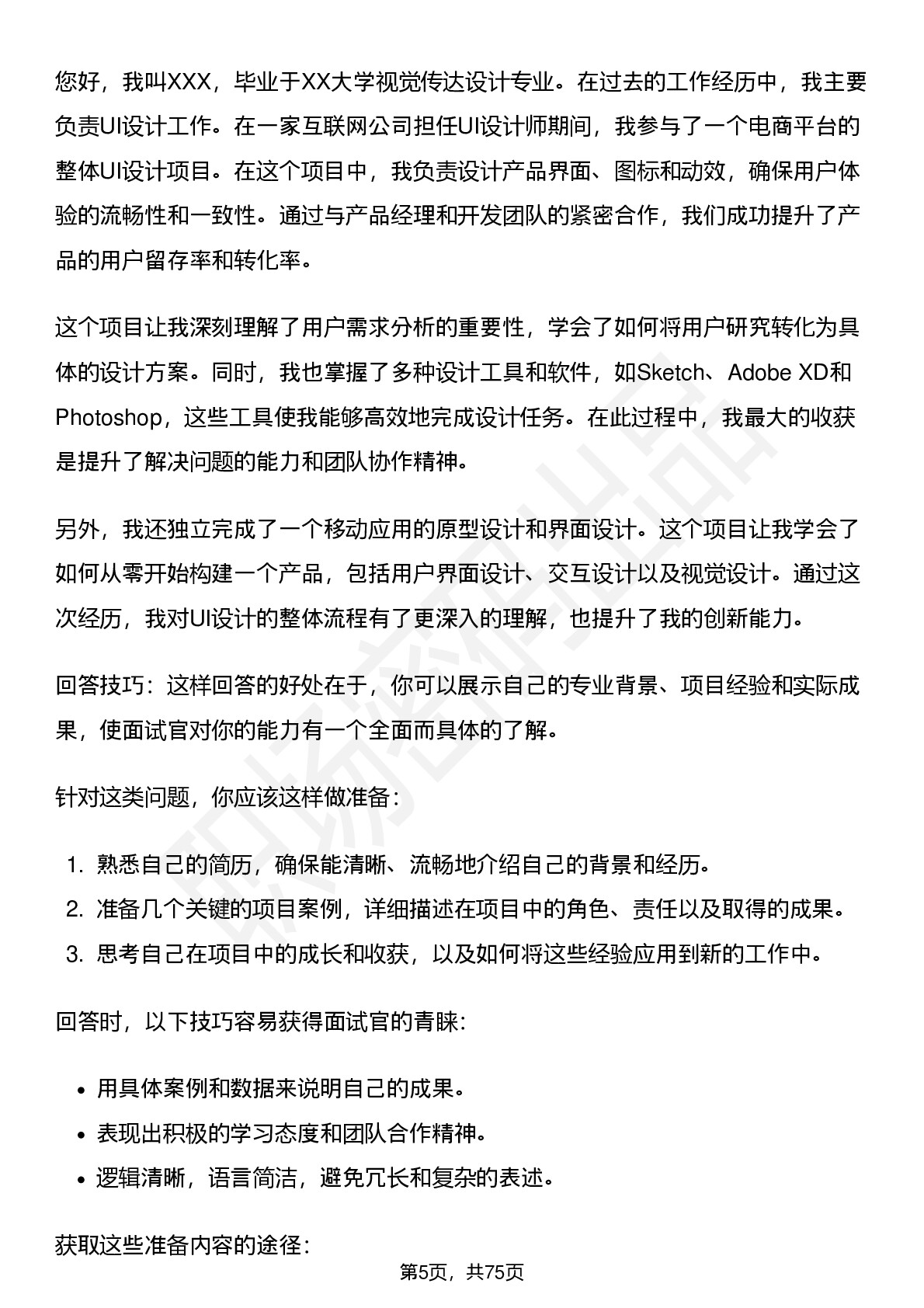 您好，我叫XXX，毕业于XX大学视觉传达设计专业。在过去的工作经历中，我主要负责UI设计工作。在一家互联网公司担任UI设计师期间，我参与了一个电商平台的整体UI设计项目。在这个项目中，我负责设计产品界面、图标和动效，确保用户体验的流畅性和一致性。通过与产品经理和开发团队的紧密合作，我们成功提升了产品的用户留存率和转化率。

这个项目让我深刻理解了用户需求分析的重要性，学会了如何将用户研究转化为具体的设计方案。同时，我也掌握了多种设计工具和软件，如Sketch、Adobe XD和Photoshop，这些工具使我能够高效地完成设计任务。在此过程中，我最大的收获是提升了解决问题的能力和团队协作精神。

另外，我还独立完成了一个移动应用的原型设计和界面设计。这个项目让我学会了如何从零开始构建一个产品，包括用户界面设计、交互设计以及视觉设计。通过这次经历，我对UI设计的整体流程有了更深入的理解，也提升了我的创新能力。

回答技巧：这样回答的好处在于，你可以展示自己的专业背景、项目经验和实际成果，使面试官对你的能力有一个全面而具体的了解。

针对这类问题，你应该这样做准备：

1. 熟悉自己的简历，确保能清晰、流畅地介绍自己的背景和经历。
2. 准备几个关键的项目案例，详细描述在项目中的角色、责任以及取得的成果。
3. 思考自己在项目中的成长和收获，以及如何将这些经验应用到新的工作中。

回答时，以下技巧容易获得面试官的青睐：

• 用具体案例和数据来说明自己的成果。
• 表现出积极的学习态度和团队合作精神。
• 逻辑清晰，语言简洁，避免冗长和复杂的表述。

获取这些准备内容的途径：

第5页，共75页